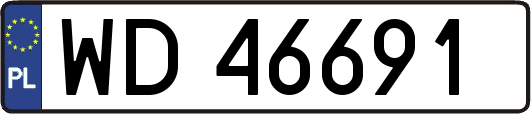 PL

WD 46691